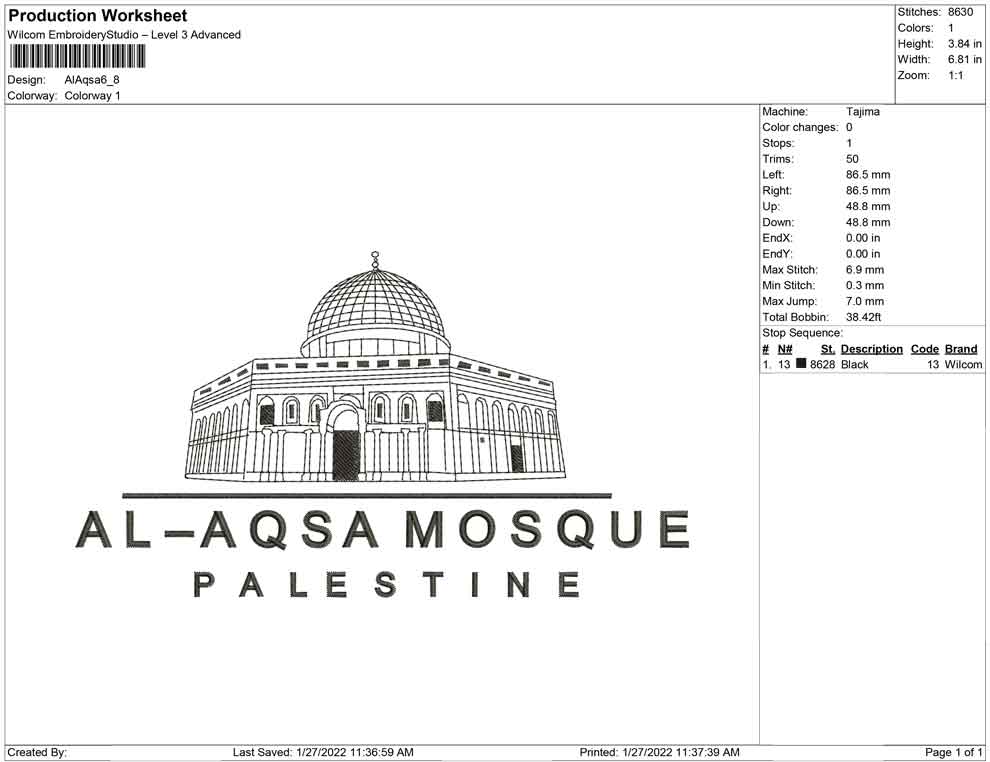 Production Worksheet
Wilcom EmbroideryStudio – Level 3 Advanced

Design: AlAqsa6_8
Colorway: Colorway 1

Stitches: 8630
Colors: 1
Height: 3.84 in
Width: 6.81 in
Zoom: 1:1

AL–AQSA MOSQUE
PALESTINE

Machine: Tajima
Color changes: 0
Stops: 1
Trims: 50
Left: 86.5 mm
Right: 86.5 mm
Up: 48.8 mm
Down: 48.8 mm
EndX: 0.00 in
EndY: 0.00 in
Max Stitch: 6.9 mm
Min Stitch: 0.3 mm
Max Jump: 7.0 mm
Total Bobbin: 38.42ft
Stop Sequence:

| # | N# | St. | Description | Code | Brand |
|---|---|---|---|---|---|
| 1. | 13 | 8628 | Black | 13 | Wilcom |

Created By: Last Saved: 1/27/2022 11:36:59 AM Printed: 1/27/2022 11:37:39 AM Page 1 of 1